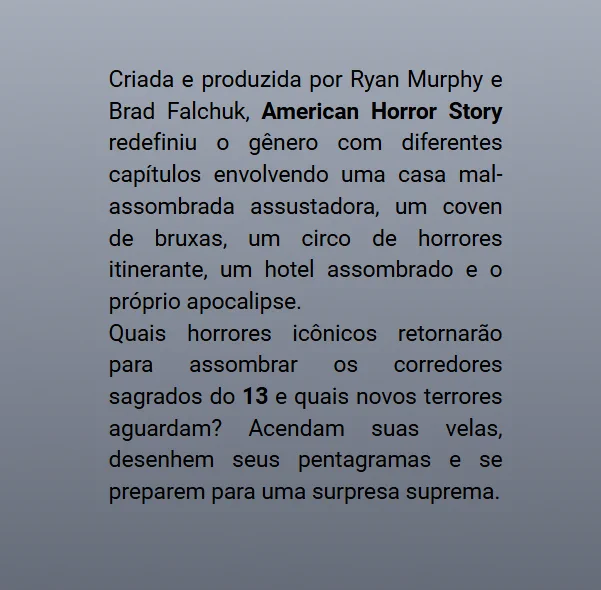 Criada e produzida por Ryan Murphy e Brad Falchuk, American Horror Story redefiniu o gênero com diferentes capítulos envolvendo uma casa mal-assombrada assustadora, um coven de bruxas, um circo de horrores itinerante, um hotel assombrado e o próprio apocalipse.

Quais horrores icônicos retornarão para assombrar os corredores sagrados do 13 e quais novos terrores aguardam? Acendam suas velas, desenhem seus pentagramas e se preparem para uma surpresa suprema.